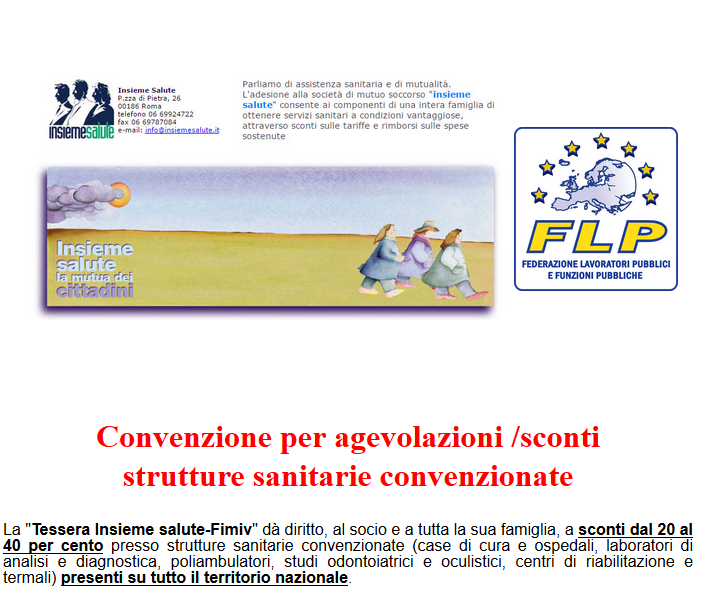 insiemesalute

Insieme Salute
P.zza di Pietra, 26
00186 Roma
telefono 06 69924722
fax 06 69787084
e-mail: info@insiemesalute.it

Parliamo di assistenza sanitaria e di mutualità. L'adesione alla società di mutuo soccorso "insieme salute" consente ai componenti di una intera famiglia di ottenere servizi sanitari a condizioni vantaggiose, attraverso sconti sulle tariffe e rimborsi sulle spese sostenute

Insieme salute la mutua dei cittadini

FLP
FEDERAZIONE LAVORATORI PUBBLICI E FUNZIONI PUBBLICHE

Convenzione per agevolazioni /sconti strutture sanitarie convenzionate

La "Tessera Insieme salute-Fimiv" dà diritto, al socio e a tutta la sua famiglia, a sconti dal 20 al 40 per cento presso strutture sanitarie convenzionate (case di cura e ospedali, laboratori di analisi e diagnostica, poliambulatori, studi odontoiatrici e oculistici, centri di riabilitazione e termali) presenti su tutto il territorio nazionale.